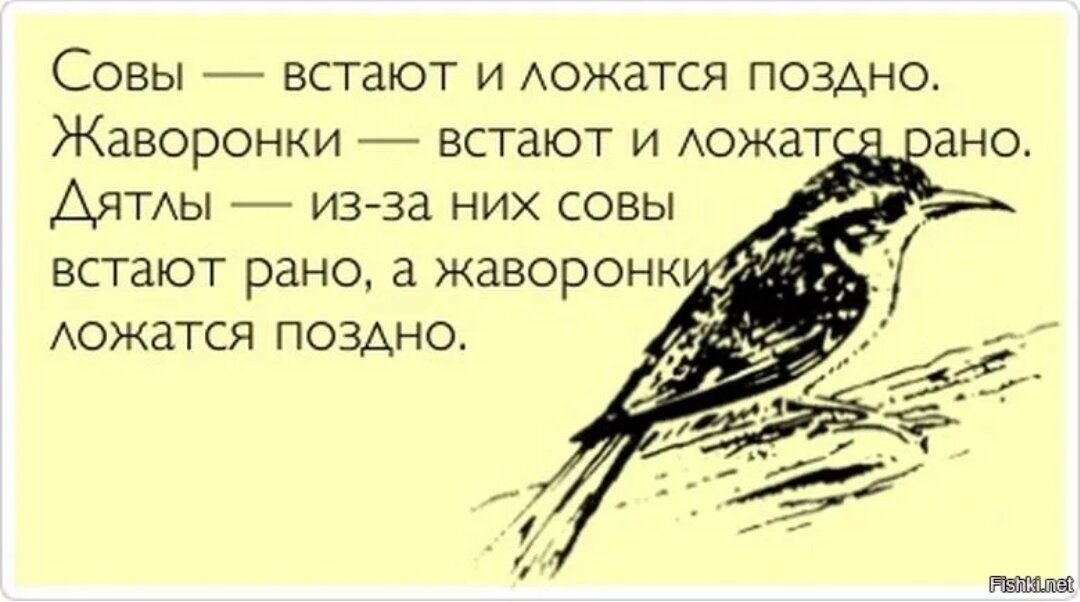 Совы — встают и ложатся поздно.
Жаворонки — встают и ложатся рано.
Дятлы — из-за них совы встают рано, а жаворонки ложатся поздно.

Fishki.net